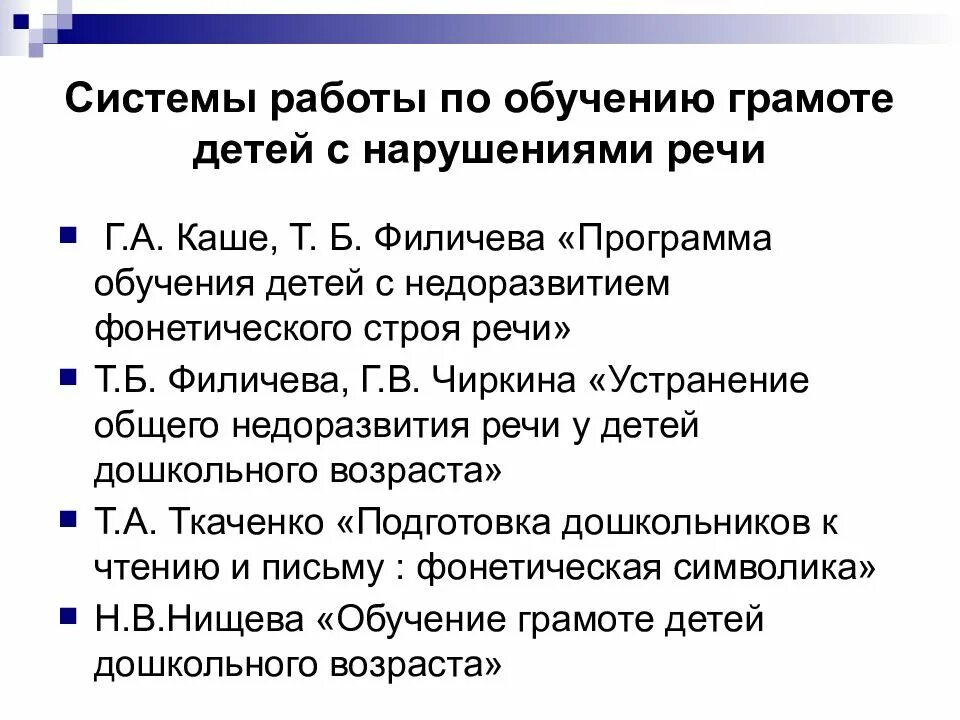 Системы работы по обучению грамоте детей с нарушениями речи

• Г.А. Каше, Т. Б. Филичева «Программа обучения детей с недоразвитием фонетического строя речи»
• Т.Б. Филичева, Г.В. Чиркина «Устранение общего недоразвития речи у детей дошкольного возраста»
• Т.А. Ткаченко «Подготовка дошкольников к чтению и письму : фонетическая символика»
• Н.В.Нищева «Обучение грамоте детей дошкольного возраста»